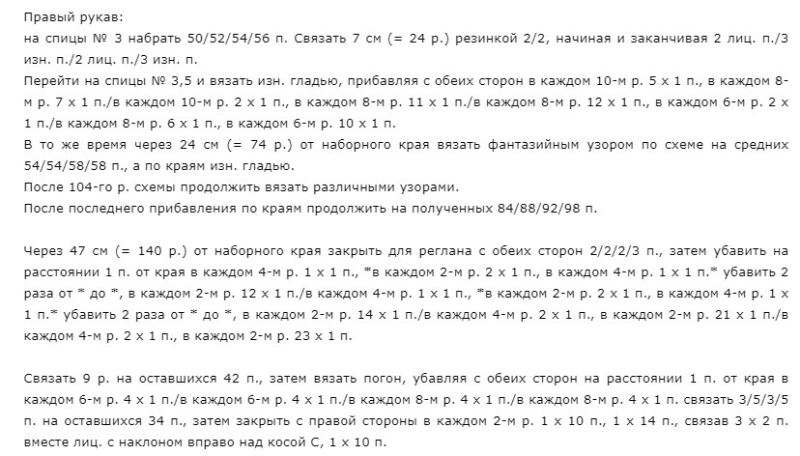 Правый рукав:
на спицы № 3 набрать 50/52/54/56 п. Связать 7 см (= 24 р.) резинкой 2/2, начиная и заканчивая 2 лиц. п./3 изн. п./2 лиц. п./3 изн. п.
Перейти на спицы № 3,5 и вязать изн. гладью, прибавляя с обеих сторон в каждом 10-м р. 5 х 1 п., в каждом 8-м р. 7 х 1 п./в каждом 10-м р. 2 х 1 п., в каждом 8-м р. 11 х 1 п./в каждом 8-м р. 12 х 1 п., в каждом 6-м р. 2 х 1 п./в каждом 8-м р. 6 х 1 п., в каждом 6-м р. 10 х 1 п.
В то же время через 24 см (= 74 р.) от наборного края вязать фантазийным узором по схеме на средних 54/54/58/58 п., а по краям изн. гладью.
После 104-го р. схемы продолжить вязать различными узорами.
После последнего прибавления по краям продолжить на полученных 84/88/92/98 п.

Через 47 см (= 140 р.) от наборного края закрыть для реглана с обеих сторон 2/2/2/3 п., затем убавить на расстоянии 1 п. от края в каждом 4-м р. 1 х 1 п., *в каждом 2-м р. 2 х 1 п., в каждом 4-м р. 1 х 1 п.* убавить 2 раза от * до *, в каждом 2-м р. 12 х 1 п./в каждом 4-м р. 1 х 1 п., *в каждом 2-м р. 2 х 1 п., в каждом 4-м р. 1 х 1 п.* убавить 2 раза от * до *, в каждом 2-м р. 14 х 1 п./в каждом 4-м р. 2 х 1 п., в каждом 2-м р. 21 х 1 п./в каждом 4-м р. 2 х 1 п., в каждом 2-м р. 23 х 1 п.

Связать 9 р. на оставшихся 42 п., затем вязать погон, убавляя с обеих сторон на расстоянии 1 п. от края в каждом 6-м р. 4 х 1 п./в каждом 6-м р. 4 х 1 п./в каждом 8-м р. 4 х 1 п./в каждом 8-м р. 4 х 1 п. связать 3/5/3/5 п. на оставшихся 34 п., затем закрыть с правой стороны в каждом 2-м р. 1 х 10 п., 1 х 14 п., связав 3 х 2 п. вместе лиц. с наклоном вправо над косой С, 1 х 10 п.